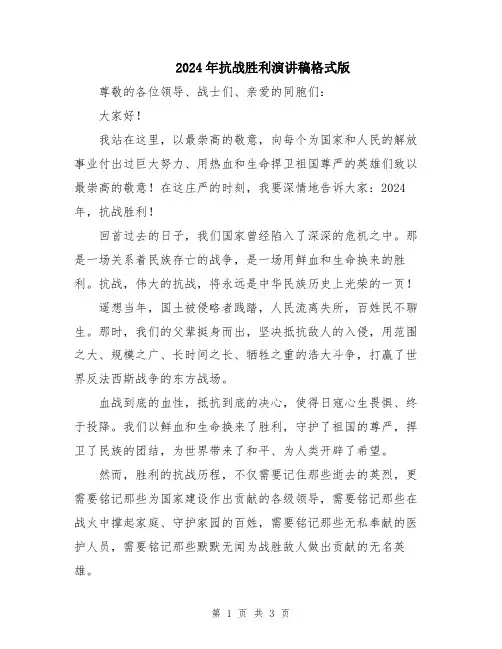 2024年抗战胜利演讲稿格式版

尊敬的各位领导、战士们、亲爱的同胞们：

大家好！

我站在这里，以最崇高的敬意，向每个为国家和人民的解放事业付出过巨大努力、用热血和生命捍卫祖国尊严的英雄们致以最崇高的敬意！在这庄严的时刻，我要深情地告诉大家：2024年，抗战胜利！

回首过去的日子，我们国家曾经陷入了深深的危机之中。那是一场关系着民族存亡的战争，是一场用鲜血和生命换来的胜利。抗战，伟大的抗战，将永远是中华民族历史上光荣的一页！

遥想当年，国土被侵略者践踏，人民流离失所，百姓民不聊生。那时，我们的父辈挺身而出，坚决抵抗敌人的入侵，用范围之大、规模之广、长时间之长、牺牲之重的浩大斗争，打赢了世界反法西斯战争的东方战场。

血战到底的血性，抵抗到底的决心，使得日寇心生畏惧、终于投降。我们以鲜血和生命换来了胜利，守护了祖国的尊严，捍卫了民族的团结，为世界带来了和平、为人类开辟了希望。

然而，胜利的抗战历程，不仅需要记住那些逝去的英烈，更需要铭记那些为国家建设作出贡献的各级领导，需要铭记那些在战火中撑起家庭、守护家园的百姓，需要铭记那些无私奉献的医护人员，需要铭记那些默默无闻为战胜敌人做出贡献的无名英雄。

第 1 页 共 3 页